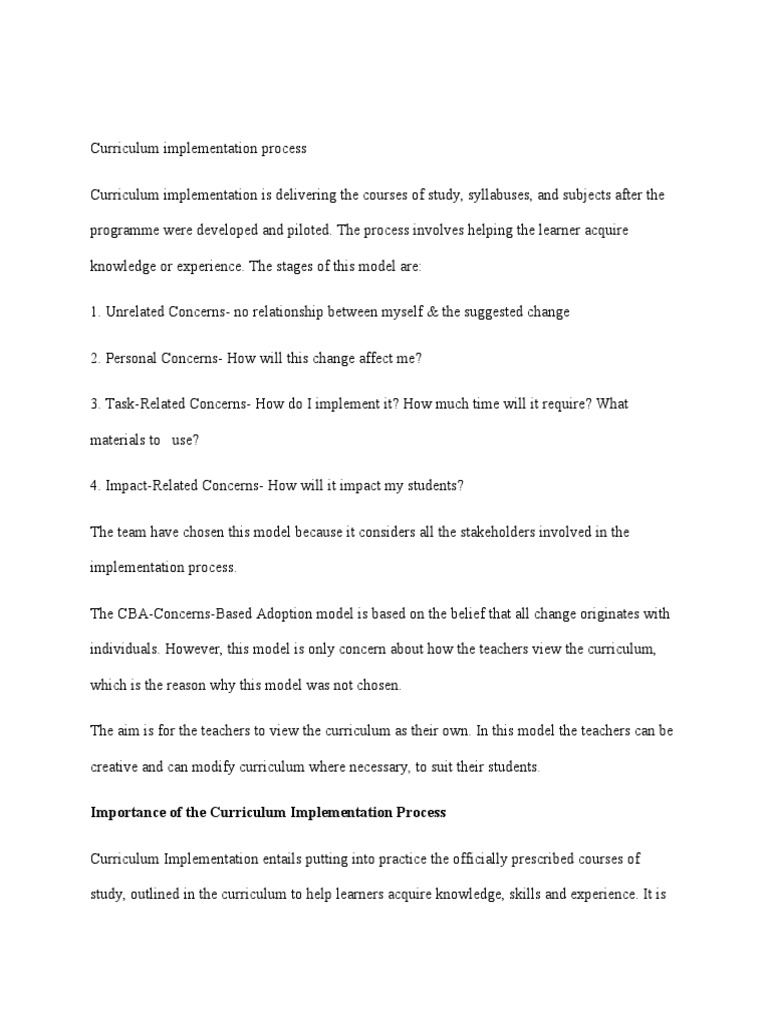 Curriculum implementation process

Curriculum implementation is delivering the courses of study, syllabuses, and subjects after the programme were developed and piloted. The process involves helping the learner acquire knowledge or experience. The stages of this model are:

1. Unrelated Concerns- no relationship between myself & the suggested change

2. Personal Concerns- How will this change affect me?

3. Task-Related Concerns- How do I implement it? How much time will it require? What materials to use?

4. Impact-Related Concerns- How will it impact my students?

The team have chosen this model because it considers all the stakeholders involved in the implementation process.

The CBA-Concerns-Based Adoption model is based on the belief that all change originates with individuals. However, this model is only concern about how the teachers view the curriculum, which is the reason why this model was not chosen.

The aim is for the teachers to view the curriculum as their own. In this model the teachers can be creative and can modify curriculum where necessary, to suit their students.

Importance of the Curriculum Implementation Process

Curriculum Implementation entails putting into practice the officially prescribed courses of study, outlined in the curriculum to help learners acquire knowledge, skills and experience. It is